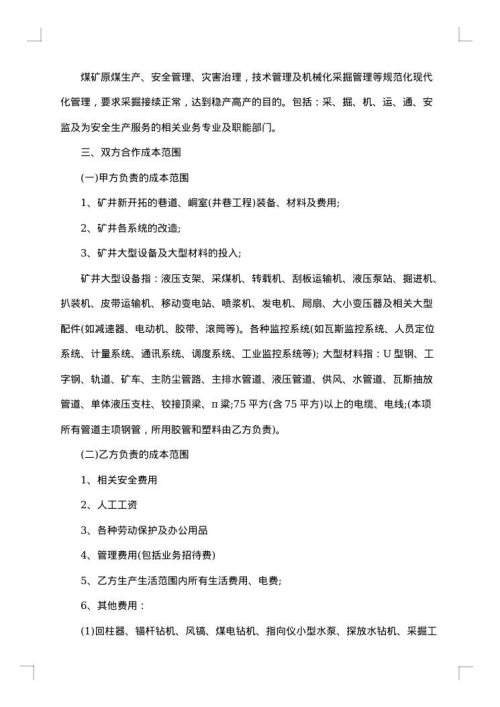 煤矿原煤生产、安全管理、灾害治理，技术管理及机械化采掘管理等规范化现代化管理，要求采掘接续正常，达到稳产高产的目的。包括：采、掘、机、运、通、安监及为安全生产服务的相关业务专业及职能部门。

三、双方合作成本范围

(一)甲方负责的成本范围

1、矿井新开拓的巷道、峒室(井巷工程)装备、材料及费用;

2、矿井各系统的改造;

3、矿井大型设备及大型材料的投入;

矿井大型设备指：液压支架、采煤机、转载机、刮板运输机、液压泵站、掘进机、扒装机、皮带运输机、移动变电站、喷浆机、发电机、局扇、大小变压器及相关大型配件(如减速器、电动机、胶带、滚筒等)。各种监控系统(如瓦斯监控系统、人员定位系统、计量系统、通讯系统、调度系统、工业监控系统等); 大型材料指：U 型钢、工字钢、轨道、矿车、主防尘管路、主排水管道、液压管道、供风、水管道、瓦斯抽放管道、单体液压支柱、铰接顶梁、π 梁;75 平方(含 75 平方)以上的电缆、电线;(本项所有管道主项钢管，所用胶管和塑料由乙方负责)。

(二)乙方负责的成本范围

1、相关安全费用

2、人工工资

3、各种劳动保护及办公用品

4、管理费用(包括业务招待费)

5、乙方生产生活范围内所有生活费用、电费;

6、其他费用：

(1)回柱器、锚杆钻机、风镐、煤电钻机、指向仪小型水泵、探放水钻机、采掘工